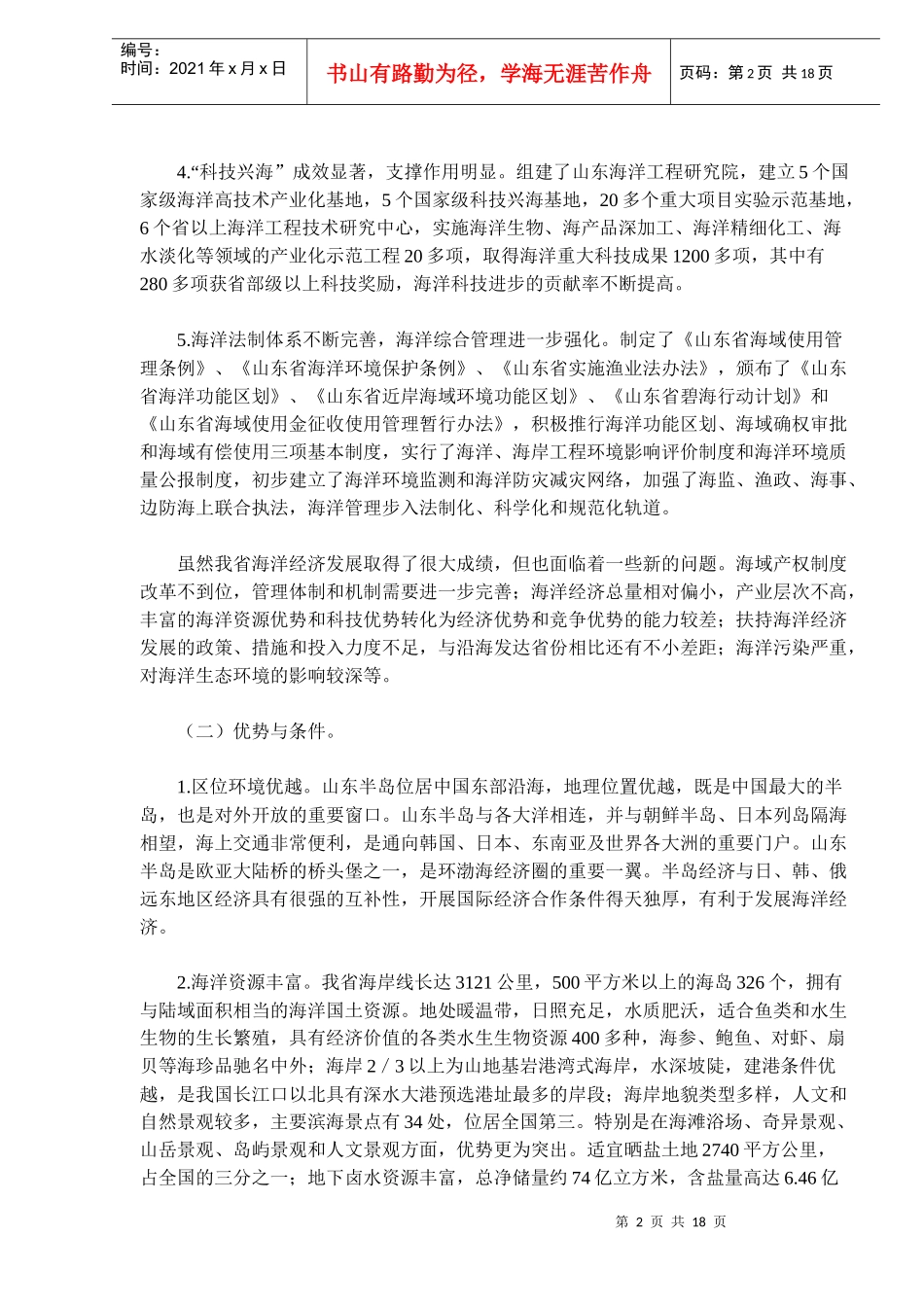 编号：
时间：2021 年 x 月 x 日

书山有路勤为径，学海无涯苦作舟

页码：第 2 页 共 18 页

4.“科技兴海”成效显著，支撑作用明显。组建了山东海洋工程研究院，建立 5 个国家级海洋高技术产业化基地，5 个国家级科技兴海基地，20 多个重大项目实验示范基地，6 个省以上海洋工程技术研究中心，实施海洋生物、海产品深加工、海洋精细化工、海水淡化等领域的产业化示范工程 20 多项，取得海洋重大科技成果 1200 多项，其中有 280 多项获省部级以上科技奖励，海洋科技进步的贡献率不断提高。

5.海洋法制体系不断完善，海洋综合管理进一步强化。制定了《山东省海域使用管理条例》、《山东省海洋环境保护条例》、《山东省实施渔业法办法》，颁布了《山东省海洋功能区划》、《山东省近岸海域环境功能区划》、《山东省碧海行动计划》和《山东省海域使用金征收使用管理暂行办法》，积极推行海洋功能区划、海域确权审批和海域有偿使用三项基本制度，实行了海洋、海岸工程环境影响评价制度和海洋环境质量公报制度，初步建立了海洋环境监测和海洋防灾减灾网络，加强了海监、渔政、海事、边防海上联合执法，海洋管理步入法制化、科学化和规范化轨道。

虽然我省海洋经济发展取得了很大成绩，但也面临着一些新的问题。海域产权制度改革不到位，管理体制和机制需要进一步完善；海洋经济总量相对偏小，产业层次不高，丰富的海洋资源优势和科技优势转化为经济优势和竞争优势的能力较差；扶持海洋经济发展的政策、措施和投入力度不足，与沿海发达省份相比还有不小差距；海洋污染严重，对海洋生态环境的影响较深等。

（二）优势与条件。

1.区位环境优越。山东半岛位居中国东部沿海，地理位置优越，既是中国最大的半岛，也是对外开放的重要窗口。山东半岛与各大洋相连，并与朝鲜半岛、日本列岛隔海相望，海上交通非常便利，是通向韩国、日本、东南亚及世界各大洲的重要门户。山东半岛是欧亚大陆桥的桥头堡之一，是环渤海经济圈的重要一翼。半岛经济与日、韩、俄远东地区经济具有很强的互补性，开展国际经济合作条件得天独厚，有利于发展海洋经济。

2.海洋资源丰富。我省海岸线长达 3121 公里，500 平方米以上的海岛 326 个，拥有与陆域面积相当的海洋国土资源。地处暖温带，日照充足，水质肥沃，适合鱼类和水生生物的生长繁殖，具有经济价值的各类水生生物资源 400 多种，海参、鲍鱼、对虾、扇贝等海珍品驰名中外；海岸 2 / 3 以上为山地基岩港湾式海岸，水深坡陡，建港条件优越，是我国长江口以北具有深水大港预选港址最多的岸段；海岸地貌类型多样，人文和自然景观较多，主要滨海景点有 34 处，位居全国第三。特别是在海滩浴场、奇异景观、山岳景观、岛屿景观和人文景观方面，优势更为突出。适宜晒盐土地 2740 平方公里，占全国的三分之一；地下卤水资源丰富，总净储量约 74 亿立方米，含盐量高达 6.46 亿

第 2 页 共 18 页